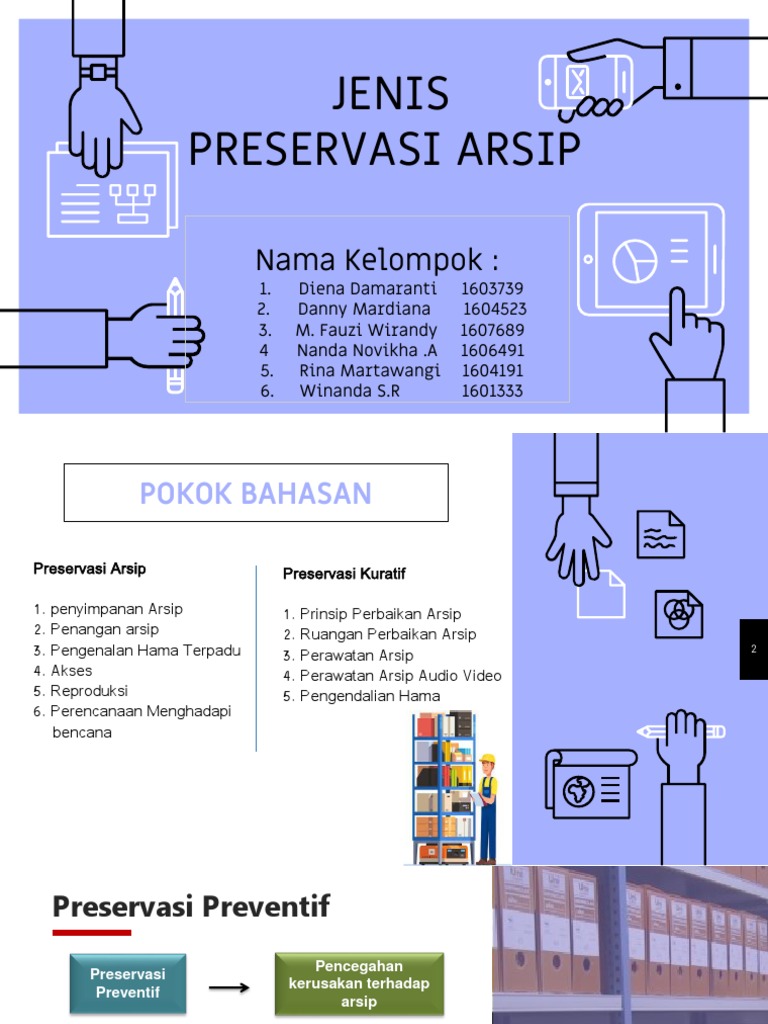 JENIS
PRESERVASI ARSIP

Nama Kelompok :

1. Diena Damaranti 1603739
2. Danny Mardiana 1604523
3. M. Fauzi Wirandy 1607689
4 Nanda Novikha .A 1606491
5. Rina Martawangi 1604191
6. Winanda S.R 1601333

POKOK BAHASAN

Preservasi Arsip

1. penyimpanan Arsip
2. Penangan arsip
3. Pengenalan Hama Terpadu
4. Akses
5. Reproduksi
6. Perencanaan Menghadapi bencana

Preservasi Kuratif

1. Prinsip Perbaikan Arsip
2. Ruangan Perbaikan Arsip
3. Perawatan Arsip
4. Perawatan Arsip Audio Video
5. Pengendalian Hama

2

Preservasi Preventif

Preservasi Preventif

Pencegahan kerusakan terhadap arsip